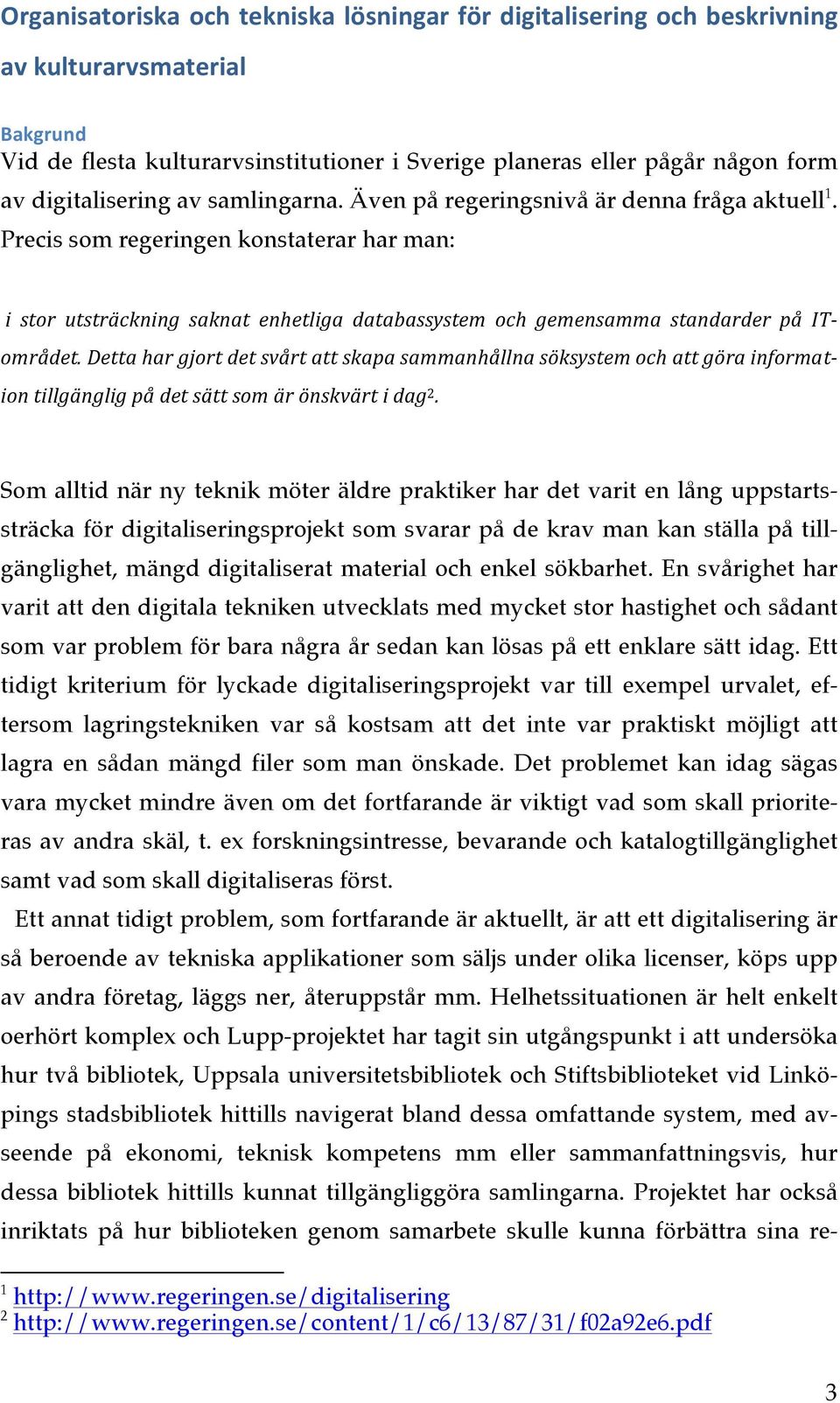 Organisatoriska och tekniska lösningar för digitalisering och beskrivning av kulturarvsmaterial

Bakgrund
Vid de flesta kulturarvsinstitutioner i Sverige planeras eller pågår någon form av digitalisering av samlingarna. Även på regeringsnivå är denna fråga aktuell$^1$. Precis som regeringen konstaterar har man:

i stor utsträckning saknat enhetliga databassystem och gemensamma standarder på IT-området. Detta har gjort det svårt att skapa sammanhållna söksystem och att göra information tillgänglig på det sätt som är önskvärt i dag$^2$.

Som alltid när ny teknik möter äldre praktiker har det varit en lång uppstartssträcka för digitaliseringsprojekt som svarar på de krav man kan ställa på tillgänglighet, mängd digitaliserat material och enkel sökbarhet. En svårighet har varit att den digitala tekniken utvecklats med mycket stor hastighet och sådant som var problem för bara några år sedan kan lösas på ett enklare sätt idag. Ett tidigt kriterium för lyckade digitaliseringsprojekt var till exempel urvalet, eftersom lagringstekniken var så kostsam att det inte var praktiskt möjligt att lagra en sådan mängd filer som man önskade. Det problemet kan idag sägas vara mycket mindre även om det fortfarande är viktigt vad som skall prioriteras av andra skäl, t. ex forskningsintresse, bevarande och katalogtillgänglighet samt vad som skall digitaliseras först.

Ett annat tidigt problem, som fortfarande är aktuellt, är att ett digitalisering är så beroende av tekniska applikationer som säljs under olika licenser, köps upp av andra företag, läggs ner, återuppstår mm. Helhetssituationen är helt enkelt oerhört komplex och Lupp-projektet har tagit sin utgångspunkt i att undersöka hur två bibliotek, Uppsala universitetsbibliotek och Stiftsbiblioteket vid Linköpings stadsbibliotek hittills navigerat bland dessa omfattande system, med avseende på ekonomi, teknisk kompetens mm eller sammanfattningsvis, hur dessa bibliotek hittills kunnat tillgängliggöra samlingarna. Projektet har också inriktats på hur biblioteken genom samarbete skulle kunna förbättra sina re-

$^1$ http://www.regeringen.se/digitalisering
$^2$ http://www.regeringen.se/content/1/c6/13/87/31/f02a92e6.pdf

3